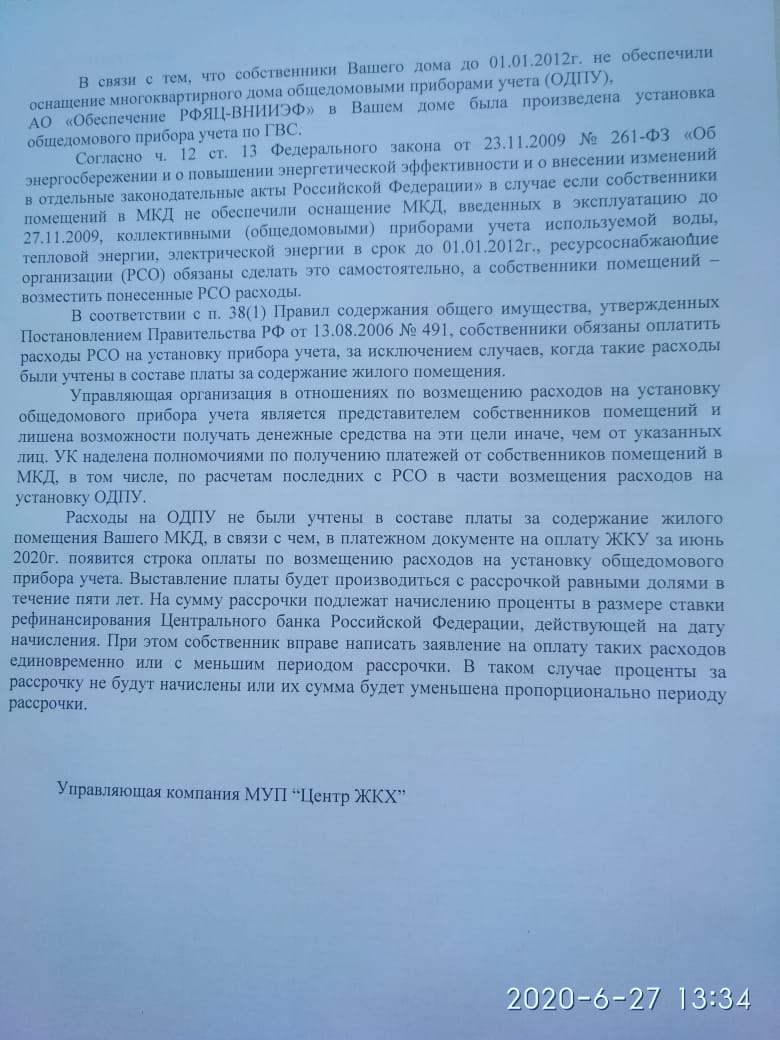 В связи с тем, что собственники Вашего дома до 01.01.2012г. не обеспечили оснащение многоквартирного дома общедомовыми приборами учета (ОДПУ), АО «Обеспечение РФЯЦ-ВНИИЭФ» в Вашем доме была произведена установка общедомового прибора учета по ГВС.

Согласно ч. 12 ст. 13 Федерального закона от 23.11.2009 № 261-ФЗ «Об энергосбережении и о повышении энергетической эффективности и о внесении изменений в отдельные законодательные акты Российской Федерации» в случае если собственники помещений в МКД не обеспечили оснащение МКД, введенных в эксплуатацию до 27.11.2009, коллективными (общедомовыми) приборами учета используемой воды, тепловой энергии, электрической энергии в срок до 01.01.2012г., ресурсоснабжающие организации (РСО) обязаны сделать это самостоятельно, а собственники помещений – возместить понесенные РСО расходы.

В соответствии с п. 38(1) Правил содержания общего имущества, утвержденных Постановлением Правительства РФ от 13.08.2006 № 491, собственники обязаны оплатить расходы РСО на установку прибора учета, за исключением случаев, когда такие расходы были учтены в составе платы за содержание жилого помещения.

Управляющая организация в отношениях по возмещению расходов на установку общедомового прибора учета является представителем собственников помещений и лишена возможности получать денежные средства на эти цели иначе, чем от указанных лиц. УК наделена полномочиями по получению платежей от собственников помещений в МКД, в том числе, по расчетам последних с РСО в части возмещения расходов на установку ОДПУ.

Расходы на ОДПУ не были учтены в составе платы за содержание жилого помещения Вашего МКД, в связи с чем, в платежном документе на оплату ЖКУ за июнь 2020г. появится строка оплаты по возмещению расходов на установку общедомового прибора учета. Выставление платы будет производиться с рассрочкой равными долями в течение пяти лет. На сумму рассрочки подлежат начислению проценты в размере ставки рефинансирования Центрального банка Российской Федерации, действующей на дату начисления. При этом собственник вправе написать заявление на оплату таких расходов единовременно или с меньшим периодом рассрочки. В таком случае проценты за рассрочку не будут начислены или их сумма будет уменьшена пропорционально периоду рассрочки.

Управляющая компания МУП "Центр ЖКХ"

2020-6-27 13:34